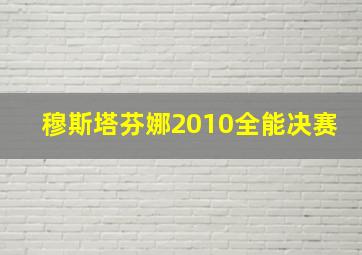 穆斯塔芬娜2010全能决赛